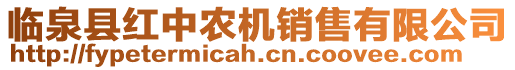 临泉县红中农机销售有限公司
http://fypetermicah.cn.coovee.com